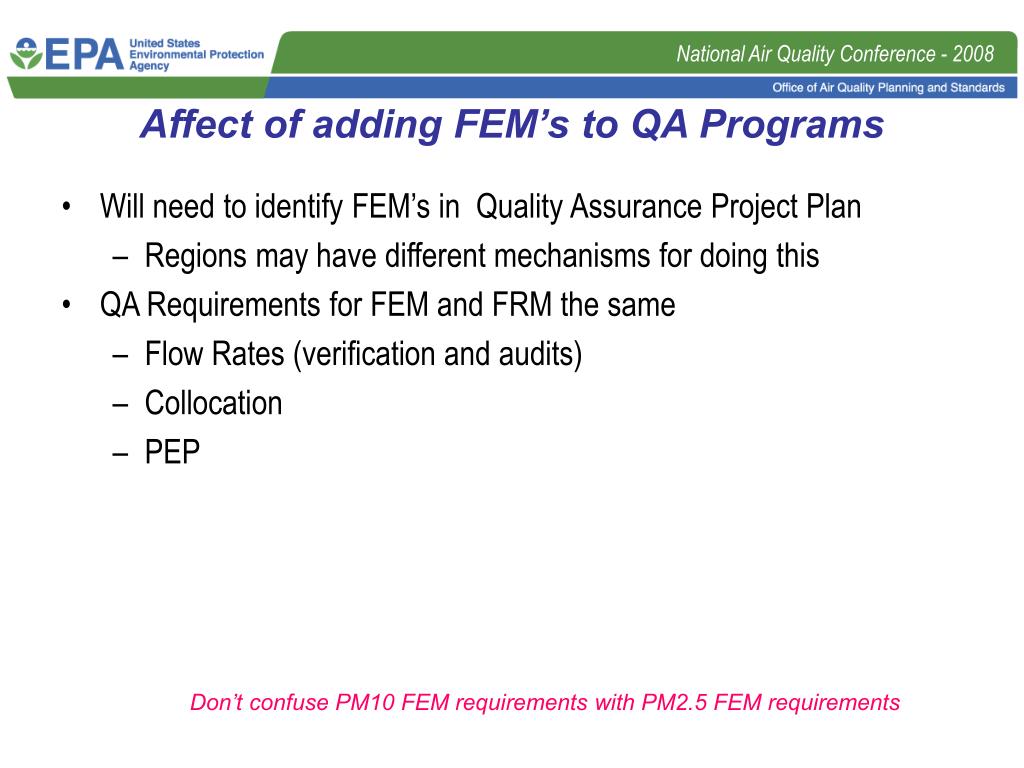 EPA United States Environmental Protection Agency

National Air Quality Conference - 2008

Office of Air Quality Planning and Standards

Affect of adding FEM’s to QA Programs

• Will need to identify FEM’s in Quality Assurance Project Plan
– Regions may have different mechanisms for doing this
• QA Requirements for FEM and FRM the same
– Flow Rates (verification and audits)
– Collocation
– PEP

Don’t confuse PM10 FEM requirements with PM2.5 FEM requirements